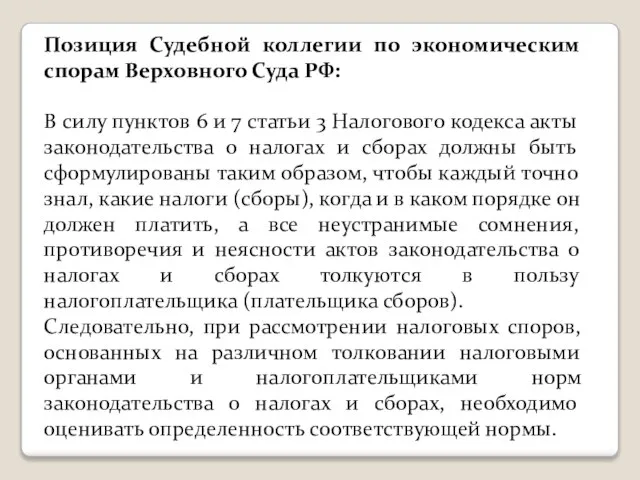 Позиция Судебной коллегии по экономическим спорам Верховного Суда РФ:

В силу пунктов 6 и 7 статьи 3 Налогового кодекса акты законодательства о налогах и сборах должны быть сформулированы таким образом, чтобы каждый точно знал, какие налоги (сборы), когда и в каком порядке он должен платить, а все неустранимые сомнения, противоречия и неясности актов законодательства о налогах и сборах толкуются в пользу налогоплательщика (плательщика сборов).
Следовательно, при рассмотрении налоговых споров, основанных на различном толковании налоговыми органами и налогоплательщиками норм законодательства о налогах и сборах, необходимо оценивать определенность соответствующей нормы.